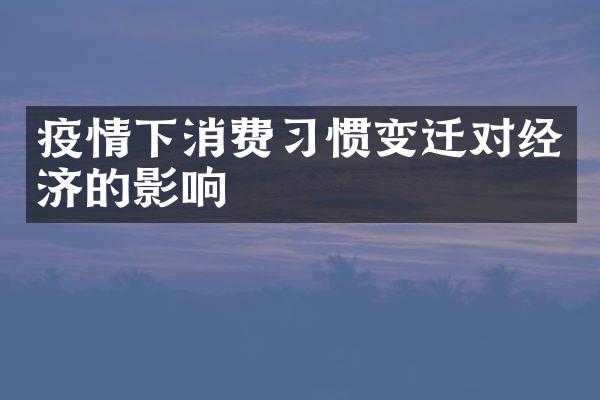 疫情下消费习惯变迁对经济的影响